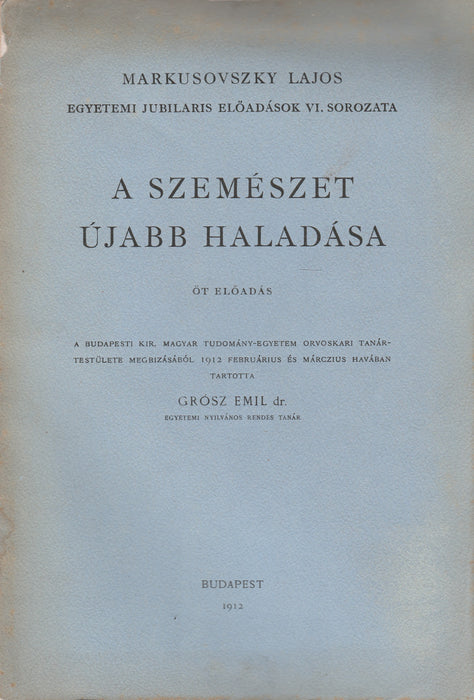 MARKUSOVSZKY LAJOS
EGYETEMI JUBILARIS ELŐADÁSOK VI. SOROZATA

A SZEMÉSZET ÚJABB HALADÁSA

ÖT ELŐADÁS

A BUDAPESTI KIR. MAGYAR TUDOMÁNY-EGYETEM ORVOSKARI TANÁRTESTÜLETE MEGBIZÁSÁBÓL 1912 FEBRUÁRIUS ÉS MÁRCZIUS HAVÁBAN TARTOTTA

GRÓSZ EMIL dr.
EGYETEMI NYILVÁNOS RENDES TANÁR

BUDAPEST
1912